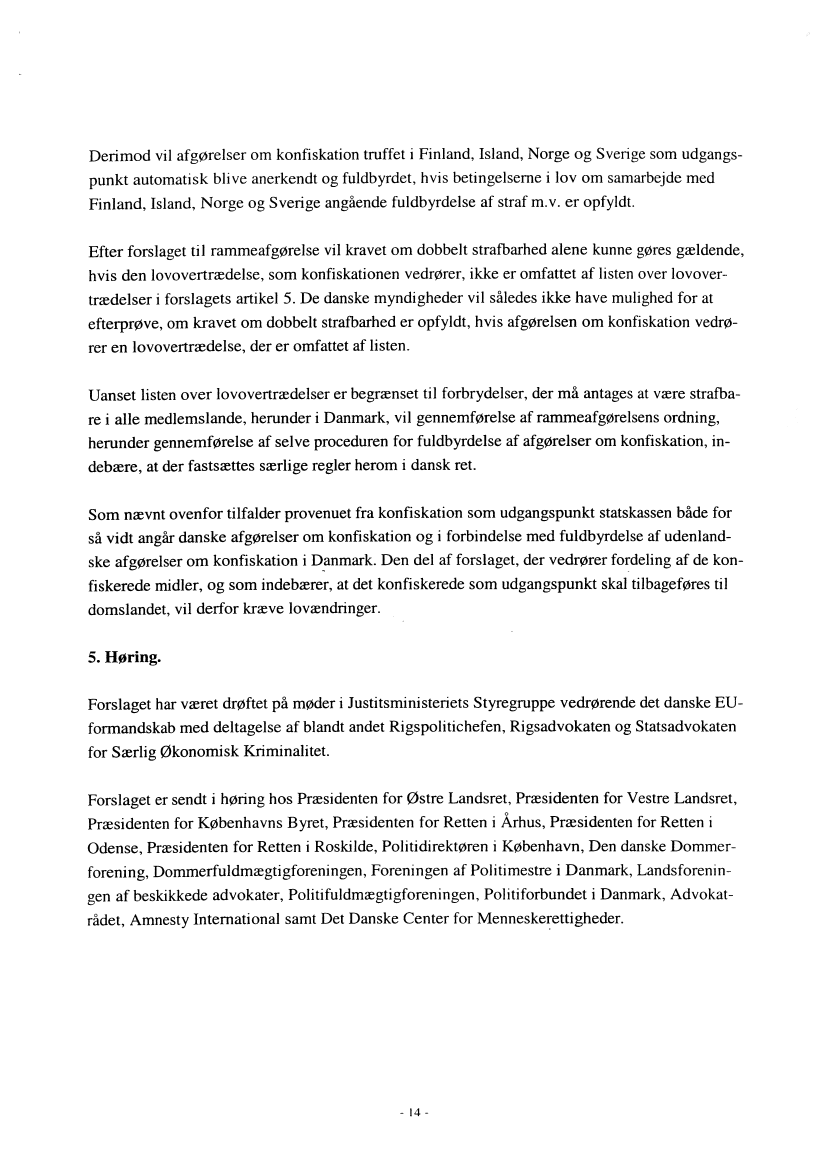 Derimod vil afgørelser om konfiskation truffet i Finland, Island, Norge og Sverige som udgangspunkt automatisk blive anerkendt og fuldbyrdet, hvis betingelserne i lov om samarbejde med Finland, Island, Norge og Sverige angående fuldbyrdelse af straf m.v. er opfyldt.

Efter forslaget til rammeafgørelse vil kravet om dobbelt strafbarhed alene kunne gøres gældende, hvis den lovovertrædelse, som konfiskationen vedrører, ikke er omfattet af listen over lovovertrædelser i forslagets artikel 5. De danske myndigheder vil således ikke have mulighed for at efterprøve, om kravet om dobbelt strafbarhed er opfyldt, hvis afgørelsen om konfiskation vedrører en lovovertrædelse, der er omfattet af listen.

Uanset listen over lovovertrædelser er begrænset til forbrydelser, der må antages at være strafbare i alle medlemslande, herunder i Danmark, vil gennemførelse af rammeafgørelsens ordning, herunder gennemførelse af selve proceduren for fuldbyrdelse af afgørelser om konfiskation, indebære, at der fastsættes særlige regler herom i dansk ret.

Som nævnt ovenfor tilfalder provenuet fra konfiskation som udgangspunkt statskassen både for så vidt angår danske afgørelser om konfiskation og i forbindelse med fuldbyrdelse af udenlandske afgørelser om konfiskation i Danmark. Den del af forslaget, der vedrører fordeling af de konfiskerede midler, og som indebærer, at det konfiskerede som udgangspunkt skal tilbageføres til domslandet, vil derfor kræve lovændringer.

5. Høring.

Forslaget har været drøftet på møder i Justitsministeriets Styregruppe vedrørende det danske EU-formandskab med deltagelse af blandt andet Rigspolitichefen, Rigsadvokaten og Statsadvokaten for Særlig Økonomisk Kriminalitet.

Forslaget er sendt i høring hos Præsidenten for Østre Landsret, Præsidenten for Vestre Landsret, Præsidenten for Københavns Byret, Præsidenten for Retten i Århus, Præsidenten for Retten i Odense, Præsidenten for Retten i Roskilde, Politidirektøren i København, Den danske Dommerforening, Dommerfuldmægtigforeningen, Foreningen af Politimestre i Danmark, Landsforeningen af beskikkede advokater, Politifuldmægtigforeningen, Politiforbundet i Danmark, Advokatrådet, Amnesty International samt Det Danske Center for Menneskerettigheder.

- 14 -